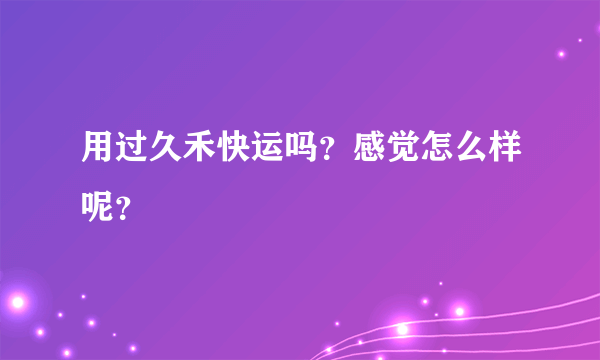 用过久禾快运吗？感觉怎么样呢？